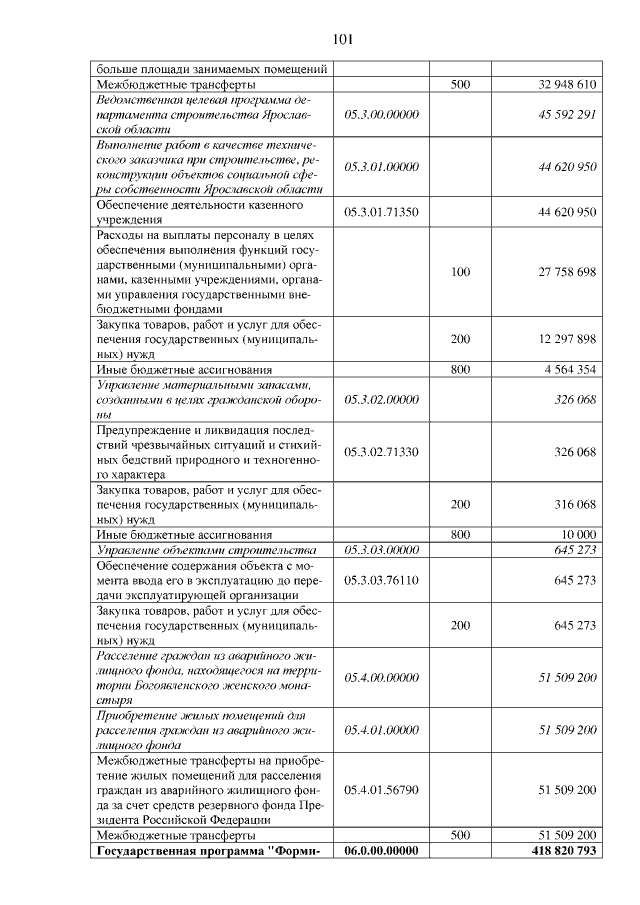 101

| больше площади занимаемых помещений | | | |
|---|---|---|---|
| Межбюджетные трансферты | | 500 | 32 948 610 |
| Ведомственная целевая программа департамента строительства Ярославской области | 05.3.00.00000 | | 45 592 291 |
| Выполнение работ в качестве технического заказчика при строительстве, реконструкции объектов социальной сферы собственности Ярославской области | 05.3.01.00000 | | 44 620 950 |
| Обеспечение деятельности казенного учреждения | 05.3.01.71350 | | 44 620 950 |
| Расходы на выплаты персоналу в целях обеспечения выполнения функций государственными (муниципальными) органами, казенными учреждениями, органами управления государственными внебюджетными фондами | | 100 | 27 758 698 |
| Закупка товаров, работ и услуг для обеспечения государственных (муниципальных) нужд | | 200 | 12 297 898 |
| Иные бюджетные ассигнования | | 800 | 4 564 354 |
| Управление материальными запасами, созданными в целях гражданской обороны | 05.3.02.00000 | | 326 068 |
| Предупреждение и ликвидация последствий чрезвычайных ситуаций и стихийных бедствий природного и техногенного характера | 05.3.02.71330 | | 326 068 |
| Закупка товаров, работ и услуг для обеспечения государственных (муниципальных) нужд | | 200 | 316 068 |
| Иные бюджетные ассигнования | | 800 | 10 000 |
| Управление объектами строительства | 05.3.03.00000 | | 645 273 |
| Обеспечение содержания объекта с момента ввода его в эксплуатацию до передачи эксплуатирующей организации | 05.3.03.76110 | | 645 273 |
| Закупка товаров, работ и услуг для обеспечения государственных (муниципальных) нужд | | 200 | 645 273 |
| Расселение граждан из аварийного жилищного фонда, находящегося на территории Богоявленского женского монастыря | 05.4.00.00000 | | 51 509 200 |
| Приобретение жилых помещений для расселения граждан из аварийного жилищного фонда | 05.4.01.00000 | | 51 509 200 |
| Межбюджетные трансферты на приобретение жилых помещений для расселения граждан из аварийного жилищного фонда за счет средств резервного фонда Президента Российской Федерации | 05.4.01.56790 | | 51 509 200 |
| Межбюджетные трансферты | | 500 | 51 509 200 |
| Государственная программа "Форми- | 06.0.00.00000 | | 418 820 793 |